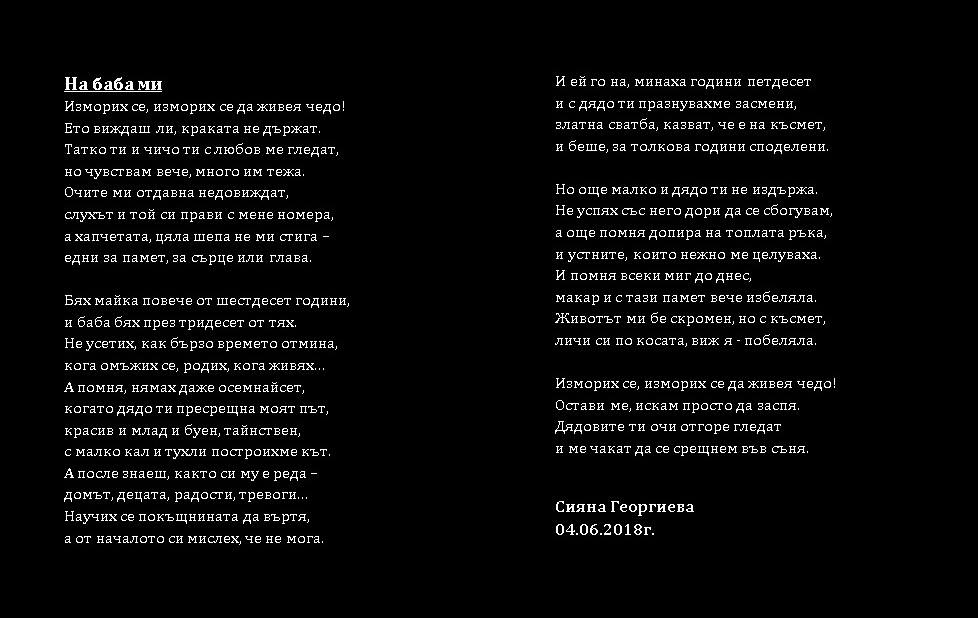 На баба ми
Изморих се, изморих се да живея чедо!
Ето виждаш ли, краката не държат.
Татко ти и чичо ти с любов ме гледат,
но чувствам вече, много им тежа.
Очите ми отдавна недовиждат,
слухът и той си прави с мене номера,
а хапчетата, цяла шепа не ми стига –
едни за памет, за сърце или глава.

Бях майка повече от шестдесет години,
и баба бях през тридесет от тях.
Не усетих, как бързо времето отмина,
кога омъжих се, родих, кога живях...
А помня, нямах даже осемнайсет,
когато дядо ти пресрещна моят път,
красив и млад и буен, тайнствен,
с малко кал и тухли построихме кът.
А после знаеш, както си му е реда –
домът, децата, радости, тревоги...
Научих се покъщнината да въртя,
а от началото си мислех, че не мога.

И ей го на, минаха години петдесет
и с дядо ти празнувахме засмени,
златна сватба, казват, че е на късмет,
и беше, за толкова години споделени.

Но още малко и дядо ти не издържа.
Не успях със него дори да се сбогувам,
а още помня допира на топлата ръка,
и устните, които нежно ме целуваха.
И помня всеки миг до днес,
макар и с тази памет вече избеляла.
Животът ми бе скромен, но с късмет,
личи си по косата, виж я - побеляла.

Изморих се, изморих се да живея чедо!
Остави ме, искам просто да заспя.
Дядовите ти очи отгоре гледат
и ме чакат да се срещнем във съня.

Сияна Георгиева
04.06.2018г.